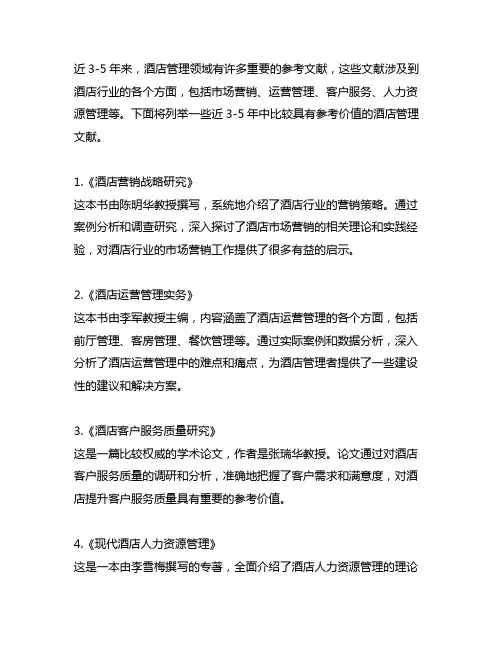 近 3-5 年来，酒店管理领域有许多重要的参考文献，这些文献涉及到酒店行业的各个方面，包括市场营销、运营管理、客户服务、人力资源管理等。下面将列举一些近 3-5 年中比较具有参考价值的酒店管理文献。

1.《酒店营销战略研究》
这本书由陈明华教授撰写，系统地介绍了酒店行业的营销策略。通过案例分析和调查研究，深入探讨了酒店市场营销的相关理论和实践经验，对酒店行业的市场营销工作提供了很多有益的启示。

2.《酒店运营管理实务》
这本书由李军教授主编，内容涵盖了酒店运营管理的各个方面，包括前厅管理、客房管理、餐饮管理等。通过实际案例和数据分析，深入分析了酒店运营管理中的难点和痛点，为酒店管理者提供了一些建设性的建议和解决方案。

3.《酒店客户服务质量研究》
这是一篇比较权威的学术论文，作者是张瑞华教授。论文通过对酒店客户服务质量的调研和分析，准确地把握了客户需求和满意度，对酒店提升客户服务质量具有重要的参考价值。

4.《现代酒店人力资源管理》
这是一本由李雪梅撰写的专著，全面介绍了酒店人力资源管理的理论